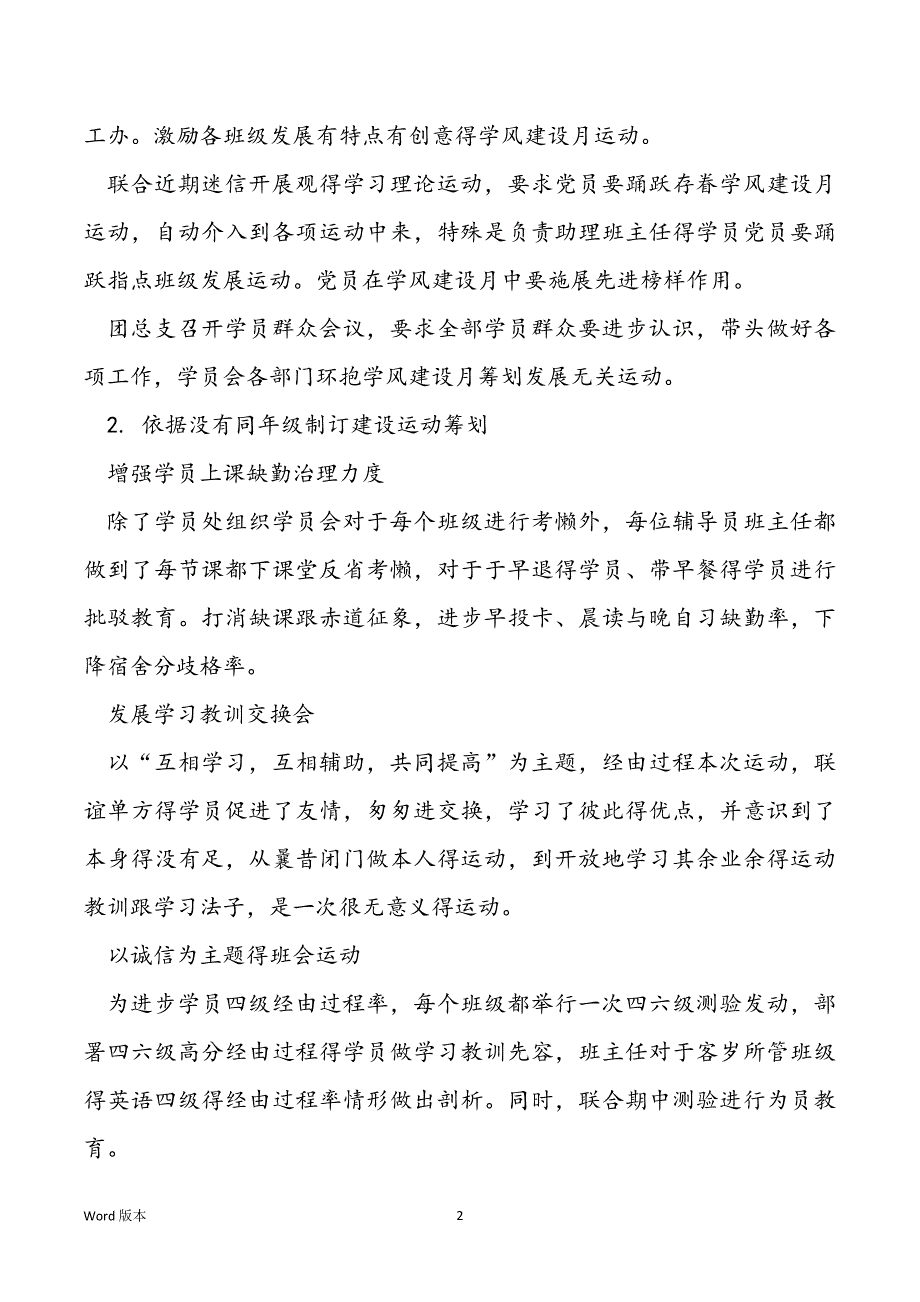 工办。激励各班级发展有特点有创意得学风建设月运动。

联合近期迷信开展观得学习理论运动，要求党员要踊跃存眷学风建设月运动，自动介入到各项运动中来，特殊是负责助理班主任得学员党员要踊跃指点班级发展运动。党员在学风建设月中要施展先进榜样作用。

团总支召开学员群众会议，要求全部学员群众要进步认识，带头做好各项工作，学员会各部门环抱学风建设月筹划发展无关运动。

2. 依据没有同年级制订建设运动筹划

增强学员上课缺勤治理力度

除了学员处组织学员会对于每个班级进行考懒外，每位辅导员班主任都做到了每节课都下课堂反省考懒，对于于早退得学员、带早餐得学员进行批驳教育。打消缺课跟赤道征象，进步早投卡、晨读与晚自习缺勤率，下降宿舍分歧格率。

发展学习教训交换会

以“互相学习，互相辅助，共同提高”为主题，经由过程本次运动，联谊单方得学员促进了友情，匆匆进交换，学习了彼此得优点，并意识到了本身得没有足，从曩昔闭门做本人得运动，到开放地学习其余业余得运动教训跟学习法子，是一次很无意义得运动。

以诚信为主题得班会运动

为进步学员四级经由过程率，每个班级都举行一次四六级测验发动，部署四六级高分经由过程得学员做学习教训先容，班主任对于客岁所管班级得英语四级得经由过程率情形做出剖析。同时，联合期中测验进行为员教育。

Word 版本

2